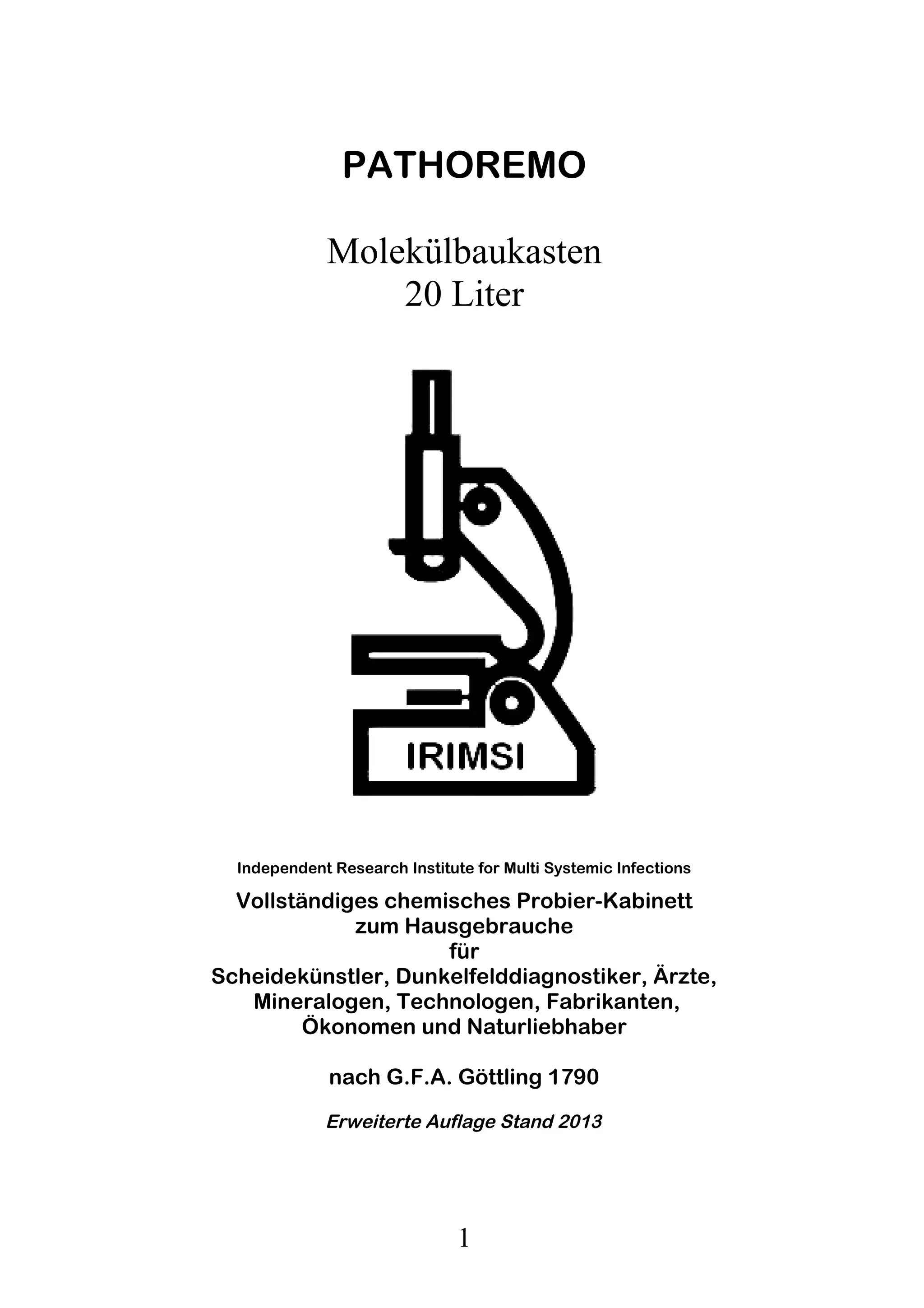 PATHOREMO

Molekülbaukasten
20 Liter

IRIMSI

Independent Research Institute for Multi Systemic Infections

Vollständiges chemisches Probier-Kabinett
zum Hausgebrauche
für
Scheidekünstler, Dunkelfelddiagnostiker, Ärzte,
Mineralogen, Technologen, Fabrikanten,
Ökonomen und Naturliebhaber

nach G.F.A. Göttling 1790

Erweiterte Auflage Stand 2013

1